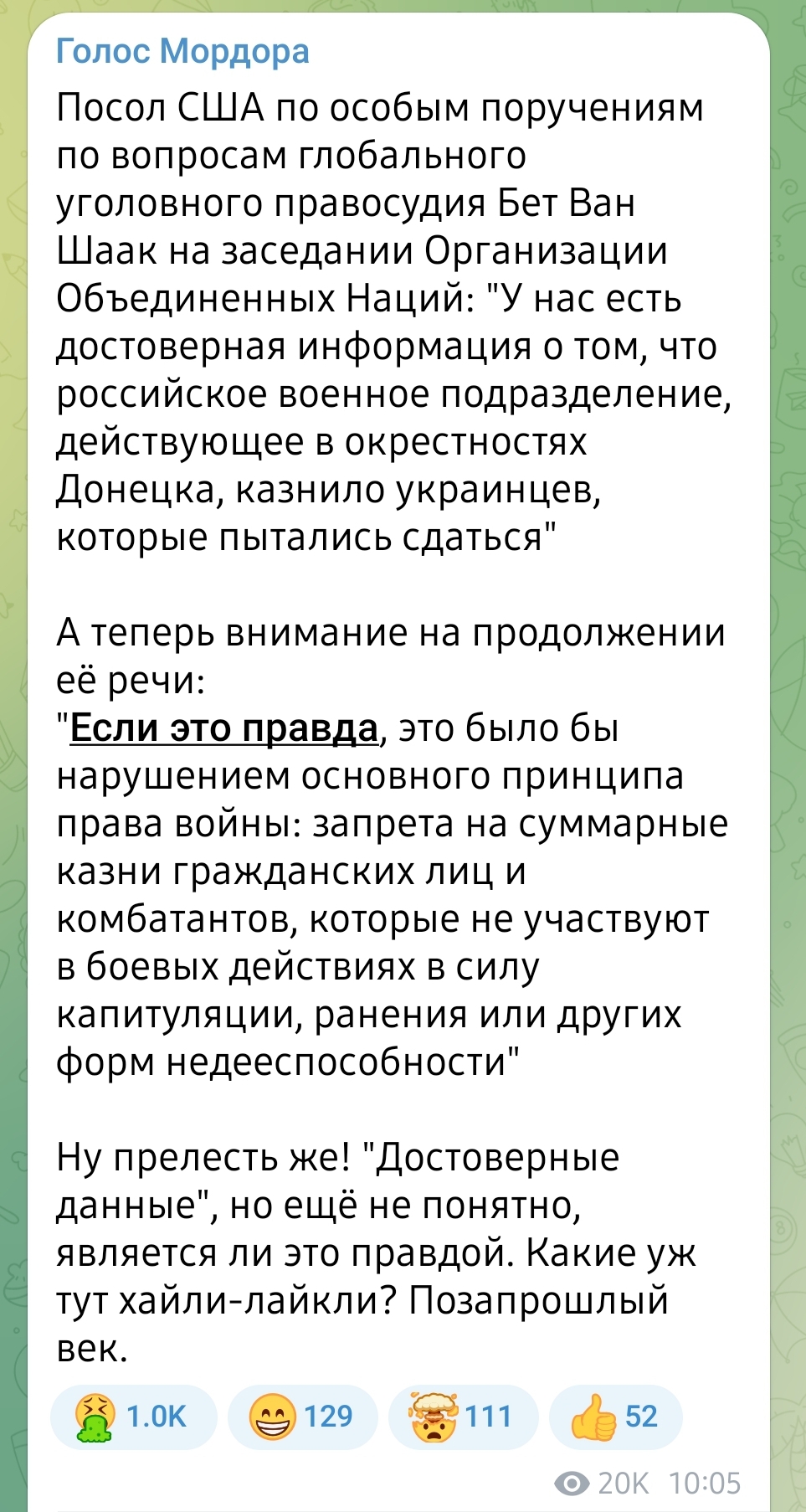 Голос Мордора

Посол США по особым поручениям по вопросам глобального уголовного правосудия Бет Ван Шаак на заседании Организации Объединенных Наций: "У нас есть достоверная информация о том, что российское военное подразделение, действующее в окрестностях Донецка, казнило украинцев, которые пытались сдаться"

А теперь внимание на продолжении её речи:
"Если это правда, это было бы нарушением основного принципа права войны: запрета на суммарные казни гражданских лиц и комбатантов, которые не участвуют в боевых действиях в силу капитуляции, ранения или других форм недееспособности"

Ну прелесть же! "Достоверные данные", но ещё не понятно, является ли это правдой. Какие уж тут хайли-лайкли? Позапрошлый век.

1.0K 129 111 52

20K 10:05